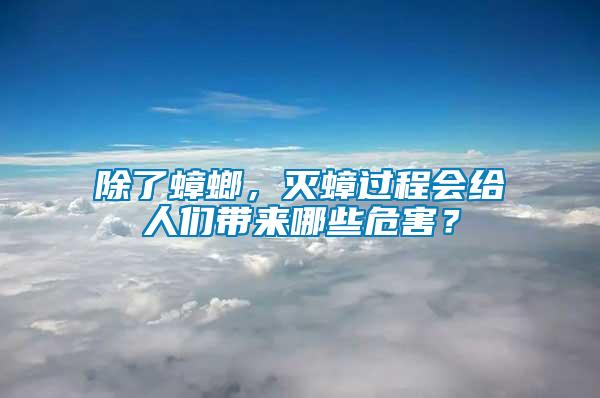 除了蟑螂，灭蟑过程会给人们带来哪些危害？